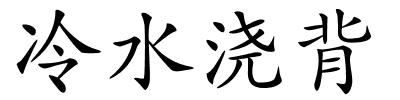 冷水浇背